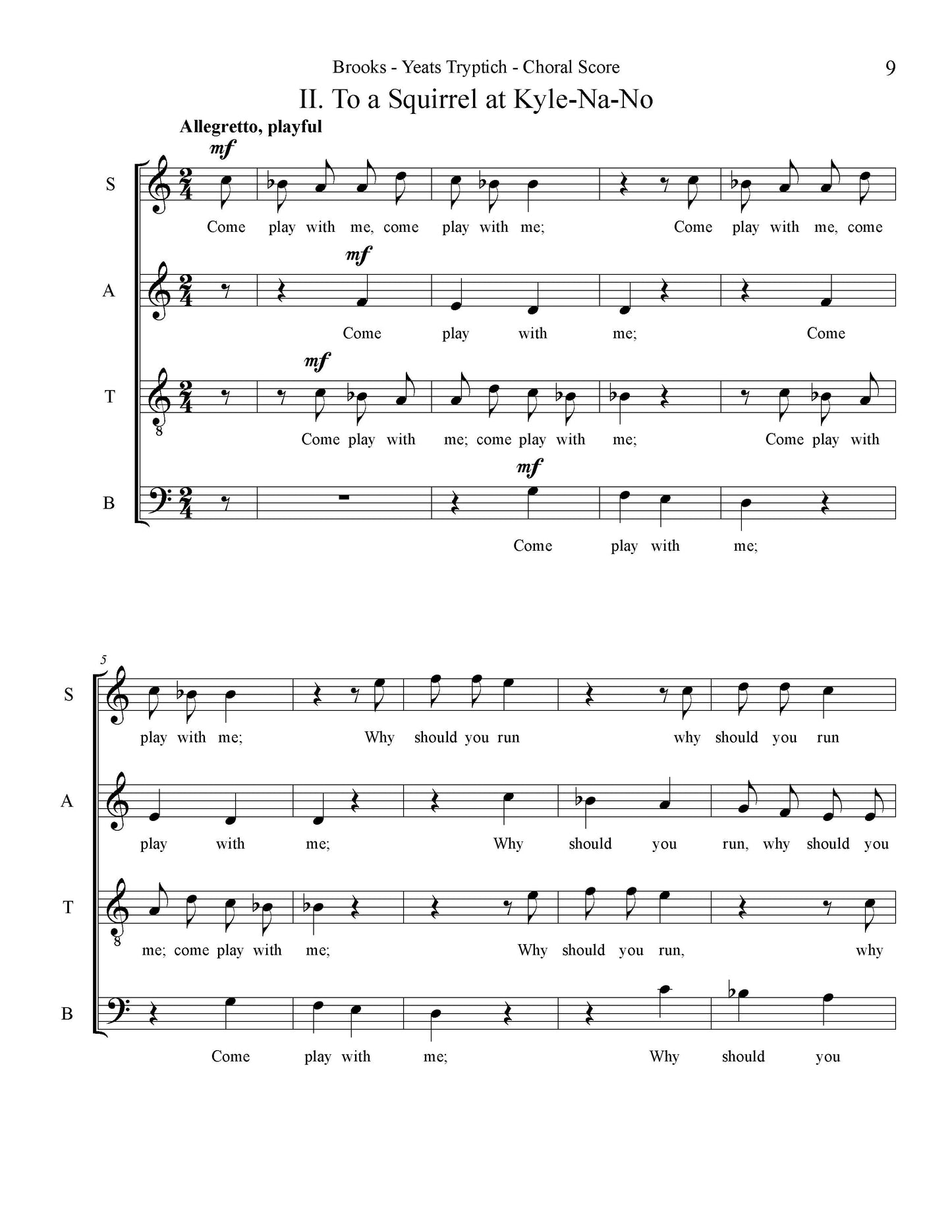 Brooks - Yeats Tryptich - Choral Score

9

II. To a Squirrel at Kyle-Na-No

Allegretto, playful

mf

S

Come play with me, come play with me; Come play with me, come

mf

A

Come play with me; Come

mf

T

Come play with me; come play with me; Come play with

mf

B

Come play with me;

5

S

play with me; Why should you run why should you run

A

play with me; Why should you run, why should you

T

me; come play with me; Why should you run, why

B

Come play with me; Why should you